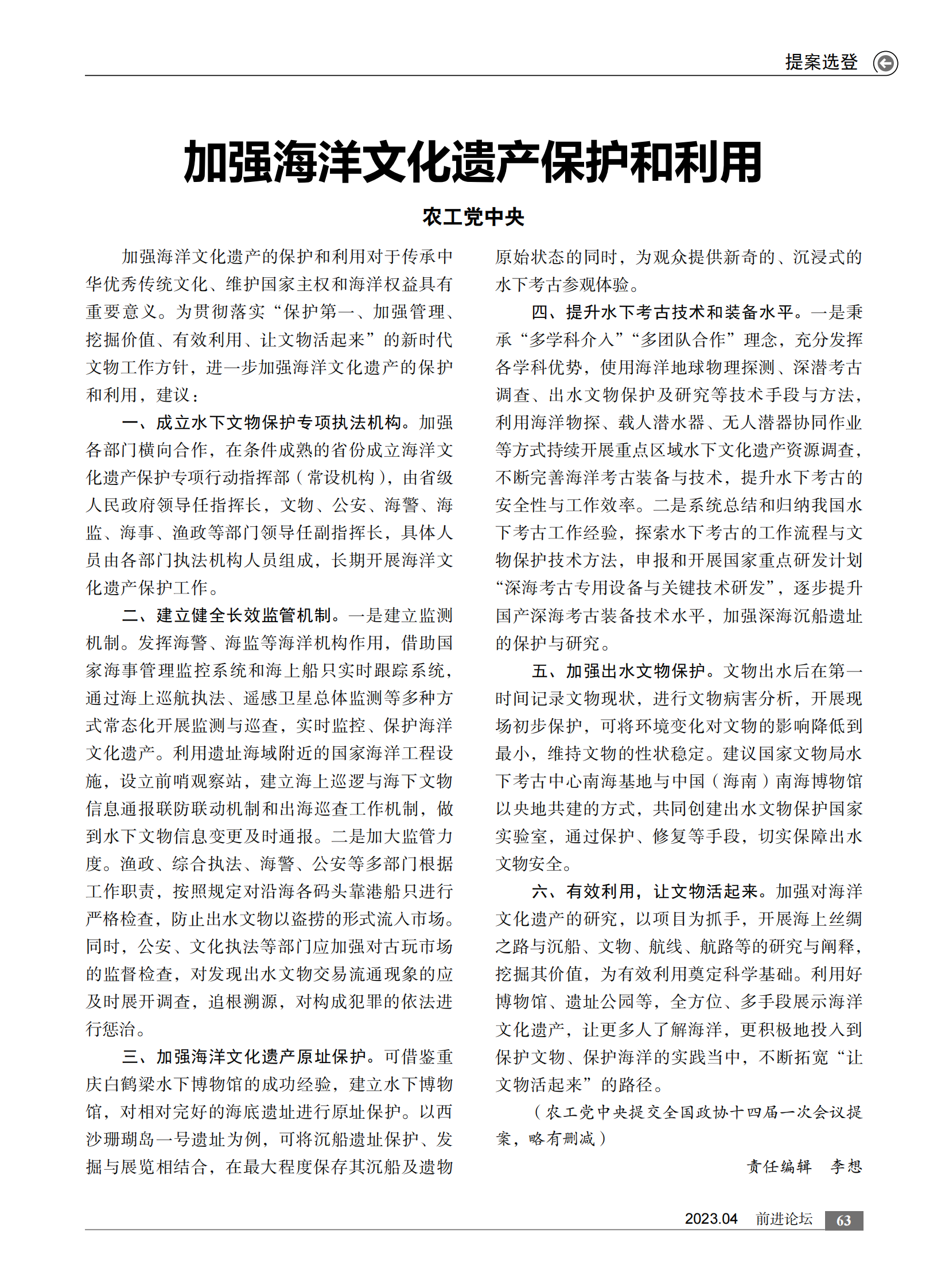 提案选登

加强海洋文化遗产保护和利用

农工党中央

加强海洋文化遗产的保护和利用对于传承中华优秀传统文化、维护国家主权和海洋权益具有重要意义。为贯彻落实“保护第一、加强管理、挖掘价值、有效利用、让文物活起来”的新时代文物工作方针，进一步加强海洋文化遗产的保护和利用，建议：

一、成立水下文物保护专项执法机构。加强各部门横向合作，在条件成熟的省份成立海洋文化遗产保护专项行动指挥部（常设机构），由省级人民政府领导任指挥长，文物、公安、海警、海监、海事、渔政等部门领导任副指挥长，具体人员由各部门执法机构人员组成，长期开展海洋文化遗产保护工作。

二、建立健全长效监管机制。一是建立监测机制。发挥海警、海监等海洋机构作用，借助国家海事管理监控系统和海上船只实时跟踪系统，通过海上巡航执法、遥感卫星总体监测等多种方式常态化开展监测与巡查，实时监控、保护海洋文化遗产。利用遗址海域附近的国家海洋工程设施，设立前哨观察站，建立海上巡逻与海下文物信息通报联防联动机制和出海巡查工作机制，做到水下文物信息变更及时通报。二是加大监管力度。渔政、综合执法、海警、公安等多部门根据工作职责，按照规定对沿海各码头靠港船只进行严格检查，防止出水文物以盗捞的形式流入市场。同时，公安、文化执法等部门应加强对古玩市场的监督检查，对发现出水文物交易流通现象的应及时展开调查，追根溯源，对构成犯罪的依法进行惩治。

三、加强海洋文化遗产原址保护。可借鉴重庆白鹤梁水下博物馆的成功经验，建立水下博物馆，对相对完好的海底遗址进行原址保护。以西沙珊瑚岛一号遗址为例，可将沉船遗址保护、发掘与展览相结合，在最大程度保存其沉船及遗物原始状态的同时，为观众提供新奇的、沉浸式的水下考古参观体验。

四、提升水下考古技术和装备水平。一是秉承“多学科介入”“多团队合作”理念，充分发挥各学科优势，使用海洋地球物理探测、深潜考古调查、出水文物保护及研究等技术手段与方法，利用海洋物探、载人潜水器、无人潜器协同作业等方式持续开展重点区域水下文化遗产资源调查，不断完善海洋考古装备与技术，提升水下考古的安全性与工作效率。二是系统总结和归纳我国水下考古工作经验，探索水下考古的工作流程与文物保护技术方法，申报和开展国家重点研发计划“深海考古专用设备与关键技术研发”，逐步提升国产深海考古装备技术水平，加强深海沉船遗址的保护与研究。

五、加强出水文物保护。文物出水后在第一时间记录文物现状，进行文物病害分析，开展现场初步保护，可将环境变化对文物的影响降低到最小，维持文物的性状稳定。建议国家文物局水下考古中心南海基地与中国（海南）南海博物馆以央地共建的方式，共同创建出水文物保护国家实验室，通过保护、修复等手段，切实保障出水文物安全。

六、有效利用，让文物活起来。加强对海洋文化遗产的研究，以项目为抓手，开展海上丝绸之路与沉船、文物、航线、航路等的研究与阐释，挖掘其价值，为有效利用奠定科学基础。利用好博物馆、遗址公园等，全方位、多手段展示海洋文化遗产，让更多人了解海洋，更积极地投入到保护文物、保护海洋的实践当中，不断拓宽“让文物活起来”的路径。

（农工党中央提交全国政协十四届一次会议提案，略有删减）

责任编辑 李想

2023.04 前进论坛 63